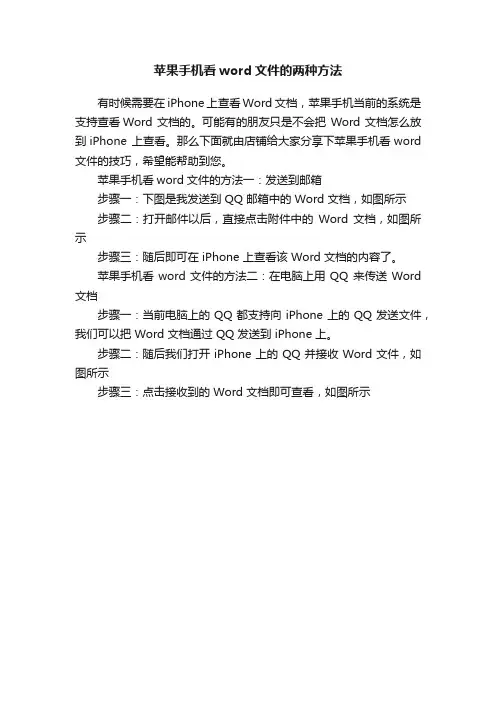 苹果手机看 word 文件的两种方法

有时候需要在 iPhone 上查看 Word 文档，苹果手机当前的系统是支持查看 Word 文档的。可能有的朋友只是不会把 Word 文档怎么放到 iPhone 上查看。那么下面就由店铺给大家分享下苹果手机看 word 文件的技巧，希望能帮助到您。

苹果手机看 word 文件的方法一：发送到邮箱

步骤一：下图是我发送到 QQ 邮箱中的 Word 文档，如图所示

步骤二：打开邮件以后，直接点击附件中的 Word 文档，如图所示

步骤三：随后即可在 iPhone 上查看该 Word 文档的内容了。

苹果手机看 word 文件的方法二：在电脑上用 QQ 来传送 Word 文档

步骤一：当前电脑上的 QQ 都支持向 iPhone 上的 QQ 发送文件，我们可以把 Word 文档通过 QQ 发送到 iPhone 上。

步骤二：随后我们打开 iPhone 上的 QQ 并接收 Word 文件，如图所示

步骤三：点击接收到的 Word 文档即可查看，如图所示